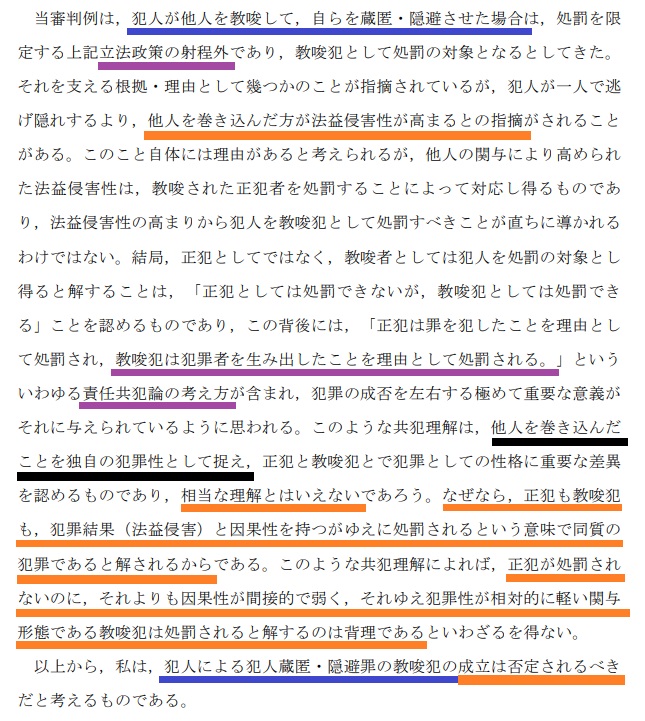 当審判例は，犯人が他人を教唆して，自らを蔵匿・隠避させた場合は，処罰を限定する上記立法政策の射程外であり，教唆犯として処罰の対象となるとしてきた。それを支える根拠・理由として幾つかのことが指摘されているが，犯人が一人で逃げ隠れするより，他人を巻き込んだ方が法益侵害性が高まるとの指摘がされることがある。このこと自体には理由があると考えられるが，他人の関与により高められた法益侵害性は，教唆された正犯者を処罰することによって対応し得るものであり，法益侵害性の高まりから犯人を教唆犯として処罰すべきことが直ちに導かれるわけではない。結局，正犯としてではなく，教唆者としては犯人を処罰の対象とし得ると解することは，「正犯としては処罰できないが，教唆犯としては処罰できる」ことを認めるものであり，この背後には，「正犯は罪を犯したことを理由として処罰され，教唆犯は犯罪者を生み出したことを理由として処罰される。」といういわゆる責任共犯論の考え方が含まれ，犯罪の成否を左右する極めて重要な意義がそれに与えられているように思われる。このような共犯理解は，他人を巻き込んだことを独自の犯罪性として捉え，正犯と教唆犯とで犯罪としての性格に重要な差異を認めるものであり，相当な理解とはいえないであろう。なぜなら，正犯も教唆犯も，犯罪結果（法益侵害）と因果性を持つがゆえに処罰されるという意味で同質の犯罪であると解されるからである。このような共犯理解によれば，正犯が処罰されないのに，それよりも因果性が間接的で弱く，それゆえ犯罪性が相対的に軽い関与形態である教唆犯は処罰されると解するのは背理であるといわざるを得ない。

以上から，私は，犯人による犯人蔵匿・隠避罪の教唆犯の成立は否定されるべきだと考えるものである。